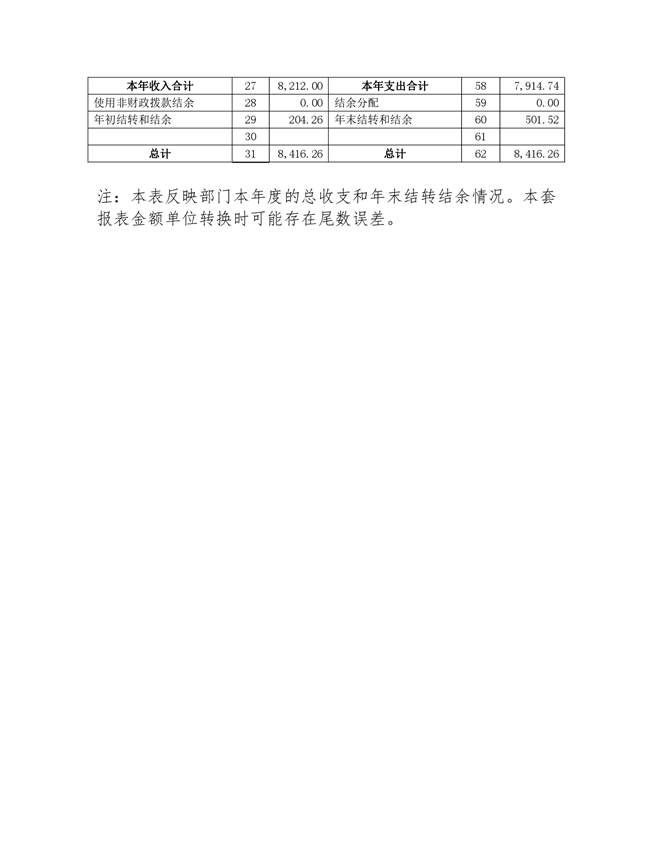 | 本年收入合计 | 27 | 8,212.00 | 本年支出合计 | 58 | 7,914.74 |
|---|---|---|---|---|---|
| 使用非财政拨款结余 | 28 | 0.00 | 结余分配 | 59 | 0.00 |
| 年初结转和结余 | 29 | 204.26 | 年末结转和结余 | 60 | 501.52 |
| | 30 | | | 61 | |
| 总计 | 31 | 8,416.26 | 总计 | 62 | 8,416.26 |

注：本表反映部门本年度的总收支和年末结转结余情况。本套报表金额单位转换时可能存在尾数误差。